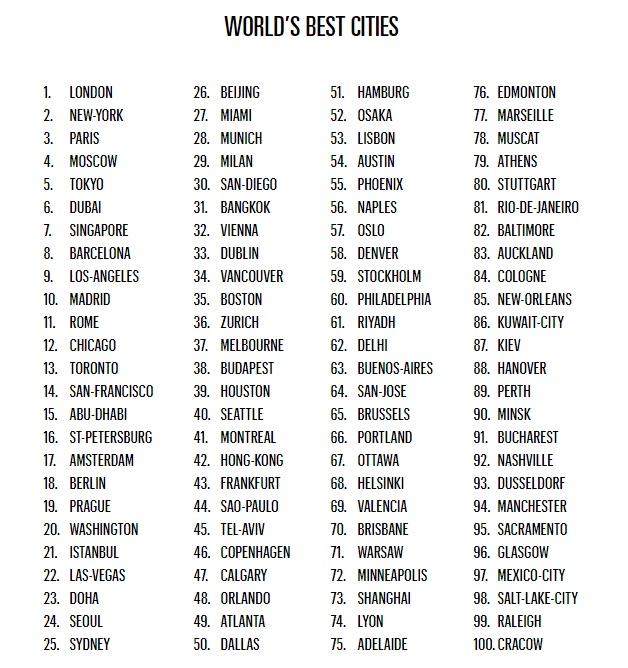 WORLD'S BEST CITIES

1. LONDON
2. NEW-YORK
3. PARIS
4. MOSCOW
5. TOKYO
6. DUBAI
7. SINGAPORE
8. BARCELONA
9. LOS-ANGELES
10. MADRID
11. ROME
12. CHICAGO
13. TORONTO
14. SAN-FRANCISCO
15. ABU-DHABI
16. ST-PETERSBURG
17. AMSTERDAM
18. BERLIN
19. PRAGUE
20. WASHINGTON
21. ISTANBUL
22. LAS-VEGAS
23. DOHA
24. SEOUL
25. SYDNEY

26. BEIJING
27. MIAMI
28. MUNICH
29. MILAN
30. SAN-DIEGO
31. BANGKOK
32. VIENNA
33. DUBLIN
34. VANCOUVER
35. BOSTON
36. ZURICH
37. MELBOURNE
38. BUDAPEST
39. HOUSTON
40. SEATTLE
41. MONTREAL
42. HONG-KONG
43. FRANKFURT
44. SAO-PAULO
45. TEL-AVIV
46. COPENHAGEN
47. CALGARY
48. ORLANDO
49. ATLANTA
50. DALLAS

51. HAMBURG
52. OSAKA
53. LISBON
54. AUSTIN
55. PHOENIX
56. NAPLES
57. OSLO
58. DENVER
59. STOCKHOLM
60. PHILADELPHIA
61. RIYADH
62. DELHI
63. BUENOS-AIRES
64. SAN-JOSE
65. BRUSSELS
66. PORTLAND
67. OTTAWA
68. HELSINKI
69. VALENCIA
70. BRISBANE
71. WARSAW
72. MINNEAPOLIS
73. SHANGHAI
74. LYON
75. ADELAIDE

76. EDMONTON
77. MARSEILLE
78. MUSCAT
79. ATHENS
80. STUTTGART
81. RIO-DE-JANEIRO
82. BALTIMORE
83. AUCKLAND
84. COLOGNE
85. NEW-ORLEANS
86. KUWAIT-CITY
87. KIEV
88. HANOVER
89. PERTH
90. MINSK
91. BUCHAREST
92. NASHVILLE
93. DUSSELDORF
94. MANCHESTER
95. SACRAMENTO
96. GLASGOW
97. MEXICO-CITY
98. SALT-LAKE-CITY
99. RALEIGH
100. CRACOW